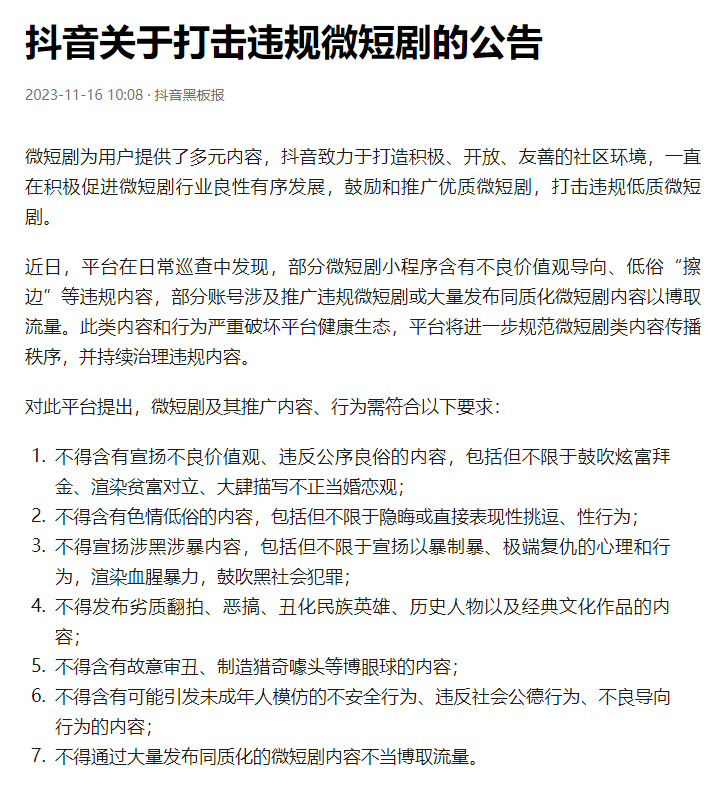 抖音关于打击违规微短剧的公告

2023-11-16 10:08 · 抖音黑板报

微短剧为用户提供了多元内容，抖音致力于打造积极、开放、友善的社区环境，一直在积极促进微短剧行业良性有序发展，鼓励和推广优质微短剧，打击违规低质微短剧。

近日，平台在日常巡查中发现，部分微短剧小程序含有不良价值观导向、低俗“擦边”等违规内容，部分账号涉及推广违规微短剧或大量发布同质化微短剧内容以博取流量。此类内容和行为严重破坏平台健康生态，平台将进一步规范微短剧类内容传播秩序，并持续治理违规内容。

对此平台提出，微短剧及其推广内容、行为需符合以下要求：

1. 不得含有宣扬不良价值观、违反公序良俗的内容，包括但不限于鼓吹炫富拜金、渲染贫富对立、大肆描写不正当婚恋观；
2. 不得含有色情低俗的内容，包括但不限于隐晦或直接表现性挑逗、性行为；
3. 不得宣扬涉黑涉暴内容，包括但不限于宣扬以暴制暴、极端复仇的心理和行为，渲染血腥暴力，鼓吹黑社会犯罪；
4. 不得发布劣质翻拍、恶搞、丑化民族英雄、历史人物以及经典文化作品的内容；
5. 不得含有故意审丑、制造猎奇噱头等博眼球的内容；
6. 不得含有可能引发未成年人模仿的不安全行为、违反社会公德行为、不良导向行为的内容；
7. 不得通过大量发布同质化的微短剧内容不当博取流量。